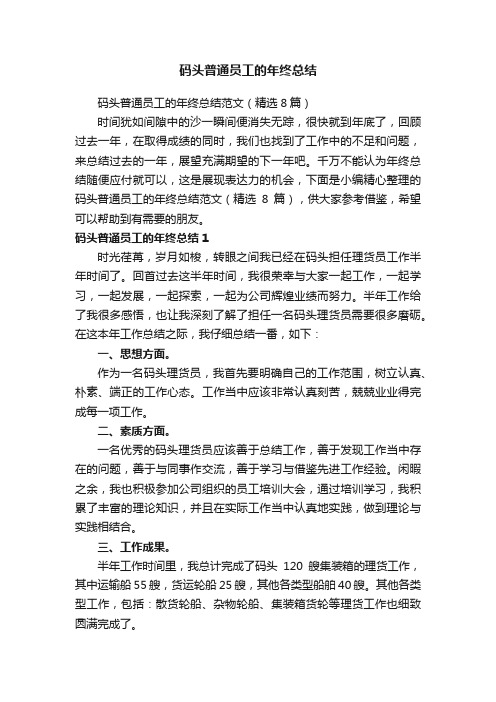 码头普通员工的年终总结

码头普通员工的年终总结范文（精选 8 篇）

时间犹如间隙中的沙一瞬间便消失无踪，很快就到年底了，回顾过去一年，在取得成绩的同时，我们也找到了工作中的不足和问题，来总结过去的一年，展望充满期望的下一年吧。千万不能认为年终总结随便应付就可以，这是展现表达力的机会，下面是小编精心整理的码头普通员工的年终总结范文（精选 8 篇），供大家参考借鉴，希望可以帮助到有需要的朋友。

码头普通员工的年终总结 1

时光荏苒，岁月如梭，转眼之间我已经在码头担任理货员工作半年时间了。回首过去这半年时间，我很荣幸与大家一起工作，一起学习，一起发展，一起探索，一起为公司辉煌业绩而努力。半年工作给了我很多感悟，也让我深刻了解了担任一名码头理货员需要很多磨砺。在这本年工作总结之际，我仔细总结一番，如下：

一、思想方面。

作为一名码头理货员，我首先要明确自己的工作范围，树立认真、朴素、端正的工作心态。工作当中应该非常认真刻苦，兢兢业业得完成每一项工作。

二、素质方面。

一名优秀的码头理货员应该善于总结工作，善于发现工作当中存在的问题，善于与同事作交流，善于学习与借鉴先进工作经验。闲暇之余，我也积极参加公司组织的员工培训大会，通过培训学习，我积累了丰富的理论知识，并且在实际工作当中认真地实践，做到理论与实践相结合。

三、工作成果。

半年工作时间里，我总计完成了码头 120 艘集装箱的理货工作，其中运输船 55 艘，货运轮船 25 艘，其他各类型船舶 40 艘。其他各类型工作，包括：散货轮船、杂物轮船、集装箱货轮等理货工作也细致圆满完成了。